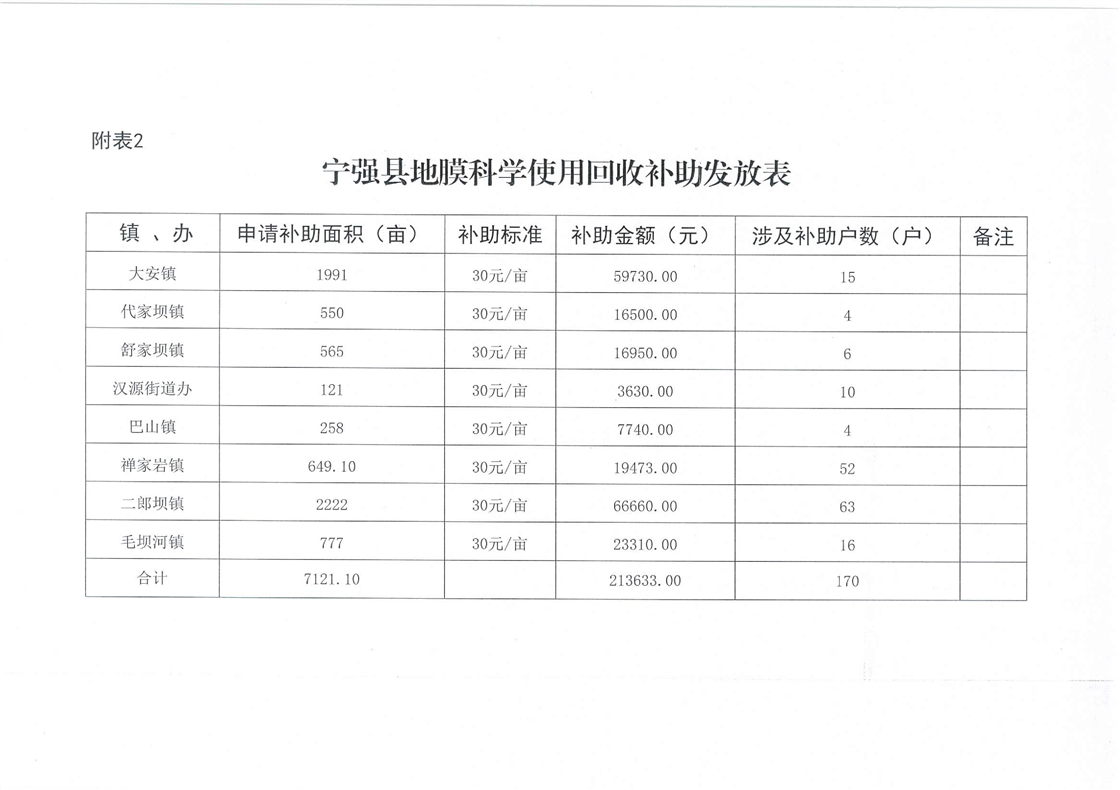 附表2

宁强县地膜科学使用回收补助发放表

| 镇　、办 | 申请补助面积（亩） | 补助标准 | 补助金额（元） | 涉及补助户数（户） | 备注 |
|---|---|---|---|---|---|
| 大安镇 | 1991 | 30元/亩 | 59730.00 | 15 | |
| 代家坝镇 | 550 | 30元/亩 | 16500.00 | 4 | |
| 舒家坝镇 | 565 | 30元/亩 | 16950.00 | 6 | |
| 汉源街道办 | 121 | 30元/亩 | 3630.00 | 10 | |
| 巴山镇 | 258 | 30元/亩 | 7740.00 | 4 | |
| 禅家岩镇 | 649.10 | 30元/亩 | 19473.00 | 52 | |
| 二郎坝镇 | 2222 | 30元/亩 | 66660.00 | 63 | |
| 毛坝河镇 | 777 | 30元/亩 | 23310.00 | 16 | |
| 合计 | 7121.10 | | 213633.00 | 170 | |